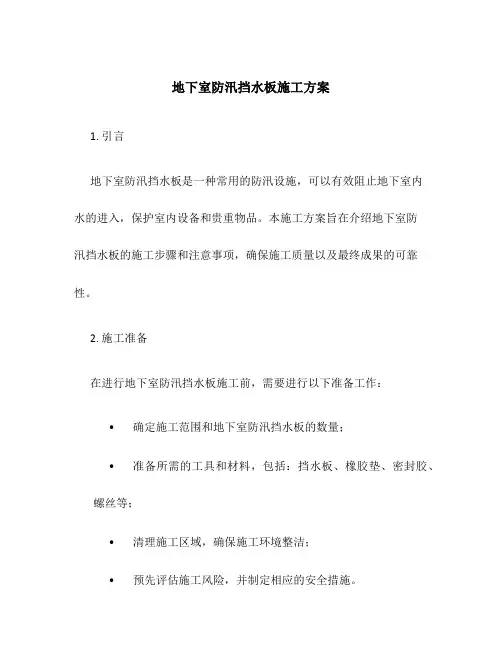 地下室防汛挡水板施工方案

1. 引言

地下室防汛挡水板是一种常用的防汛设施，可以有效阻止地下室内水的进入，保护室内设备和贵重物品。本施工方案旨在介绍地下室防汛挡水板的施工步骤和注意事项，确保施工质量以及最终成果的可靠性。

2. 施工准备

在进行地下室防汛挡水板施工前，需要进行以下准备工作：

• 确定施工范围和地下室防汛挡水板的数量；

• 准备所需的工具和材料，包括：挡水板、橡胶垫、密封胶、螺丝等；

• 清理施工区域，确保施工环境整洁；

• 预先评估施工风险，并制定相应的安全措施。